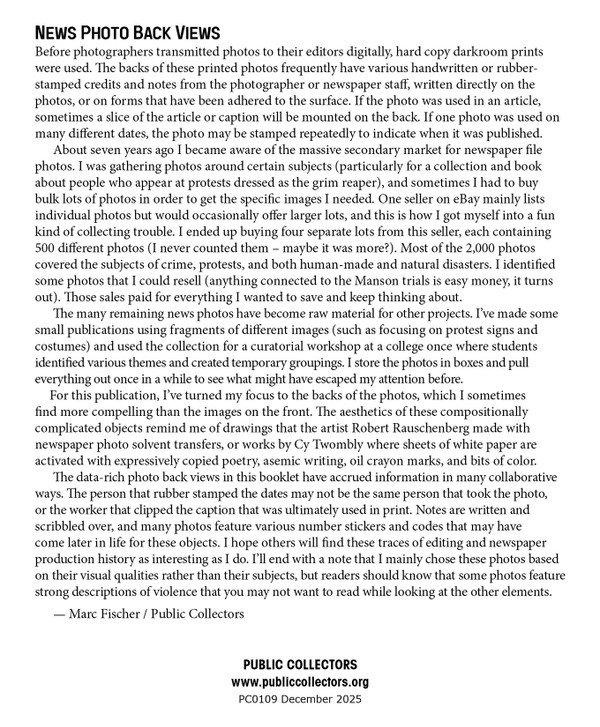 NEWS PHOTO BACK VIEWS

Before photographers transmitted photos to their editors digitally, hard copy darkroom prints were used. The backs of these printed photos frequently have various handwritten or rubber-stamped credits and notes from the photographer or newspaper staff, written directly on the photos, or on forms that have been adhered to the surface. If the photo was used in an article, sometimes a slice of the article or caption will be mounted on the back. If one photo was used on many different dates, the photo may be stamped repeatedly to indicate when it was published.

About seven years ago I became aware of the massive secondary market for newspaper file photos. I was gathering photos around certain subjects (particularly for a collection and book about people who appear at protests dressed as the grim reaper), and sometimes I had to buy bulk lots of photos in order to get the specific images I needed. One seller on eBay mainly lists individual photos but would occasionally offer larger lots, and this is how I got myself into a fun kind of collecting trouble. I ended up buying four separate lots from this seller, each containing 500 different photos (I never counted them – maybe it was more?). Most of the 2,000 photos covered the subjects of crime, protests, and both human-made and natural disasters. I identified some photos that I could resell (anything connected to the Manson trials is easy money, it turns out). Those sales paid for everything I wanted to save and keep thinking about.

The many remaining news photos have become raw material for other projects. I've made some small publications using fragments of different images (such as focusing on protest signs and costumes) and used the collection for a curatorial workshop at a college once where students identified various themes and created temporary groupings. I store the photos in boxes and pull everything out once in a while to see what might have escaped my attention before.

For this publication, I've turned my focus to the backs of the photos, which I sometimes find more compelling than the images on the front. The aesthetics of these compositionally complicated objects remind me of drawings that the artist Robert Rauschenberg made with newspaper photo solvent transfers, or works by Cy Twombly where sheets of white paper are activated with expressively copied poetry, asemic writing, oil crayon marks, and bits of color.

The data-rich photo back views in this booklet have accrued information in many collaborative ways. The person that rubber stamped the dates may not be the same person that took the photo, or the worker that clipped the caption that was ultimately used in print. Notes are written and scribbled over, and many photos feature various number stickers and codes that may have come later in life for these objects. I hope others will find these traces of editing and newspaper production history as interesting as I do. I'll end with a note that I mainly chose these photos based on their visual qualities rather than their subjects, but readers should know that some photos feature strong descriptions of violence that you may not want to read while looking at the other elements.

— Marc Fischer / Public Collectors

PUBLIC COLLECTORS
www.publiccollectors.org
PC0109 December 2025